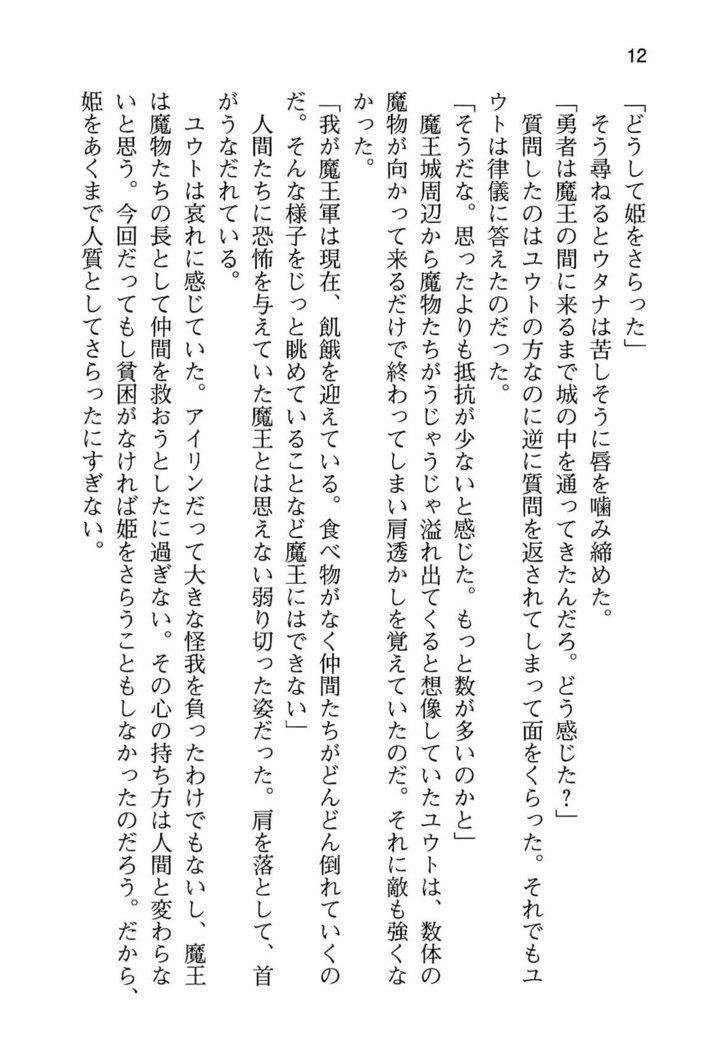 12

「どうして姫をさらった」
　そう尋ねるとウタナは苦しそうに唇を噛み締めた。
「勇者は魔王の間に来るまで城の中を通ってきたんだろ。どう感じた？」
　質問したのはユウトの方なのに逆に質問を返されてしまって面をくらった。それでもユウトは律儀に答えたのだった。
「そうだな。思ったよりも抵抗が少ないと感じた。もっと数が多いのかと」
　魔王城周辺から魔物たちがうじゃうじゃ溢れ出てくると想像していたユウトは、数体の魔物が向かって来るだけで終わってしまい肩透かしを覚えていたのだ。それに敵も強くなかった。
「我が魔王軍は現在、飢餓を迎えている。食べ物がなく仲間たちがどんどん倒れていくのだ。そんな様子をじっと眺めていることなど魔王にはできない」
　人間たちに恐怖を与えていた魔王とは思えない弱り切った姿だった。肩を落として、首がうなだれている。
　ユウトは哀れに感じていた。アイリンだって大きな怪我を負ったわけでもないし、魔王は魔物たちの長として仲間を救おうとしたに過ぎない。その心の持ち方は人間と変わらないと思う。今回だってもし貧困がなければ姫をさらうこともしなかったのだろう。だから、姫をあくまで人質としてさらったにすぎない。